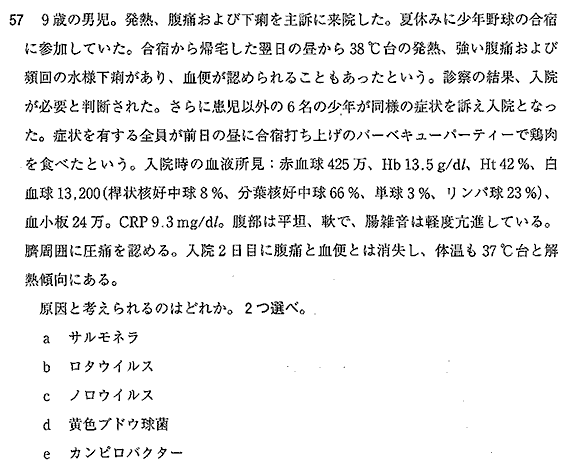 57　9歳の男児。発熱、腹痛および下痢を主訴に来院した。夏休みに少年野球の合宿に参加していた。合宿から帰宅した翌日の昼から38℃台の発熱、強い腹痛および頻回の水様下痢があり、血便が認められることもあったという。診察の結果、入院が必要と判断された。さらに患児以外の6名の少年が同様の症状を訴え入院となった。症状を有する全員が前日の昼に合宿打ち上げのバーベキューパーティーで鶏肉を食べたという。入院時の血液所見：赤血球425万、Hb 13.5 g/dl、Ht 42％、白血球13,200（桿状核好中球8％、分葉核好中球66％、単球3％、リンパ球23％）、血小板24万。CRP 9.3 mg/dl。腹部は平坦、軟で、腸雑音は軽度亢進している。臍周囲に圧痛を認める。入院2日目に腹痛と血便とは消失し、体温も37℃台と解熱傾向にある。

原因と考えられるのはどれか。2つ選べ。

a　サルモネラ

b　ロタウイルス

c　ノロウイルス

d　黄色ブドウ球菌

e　カンピロバクター